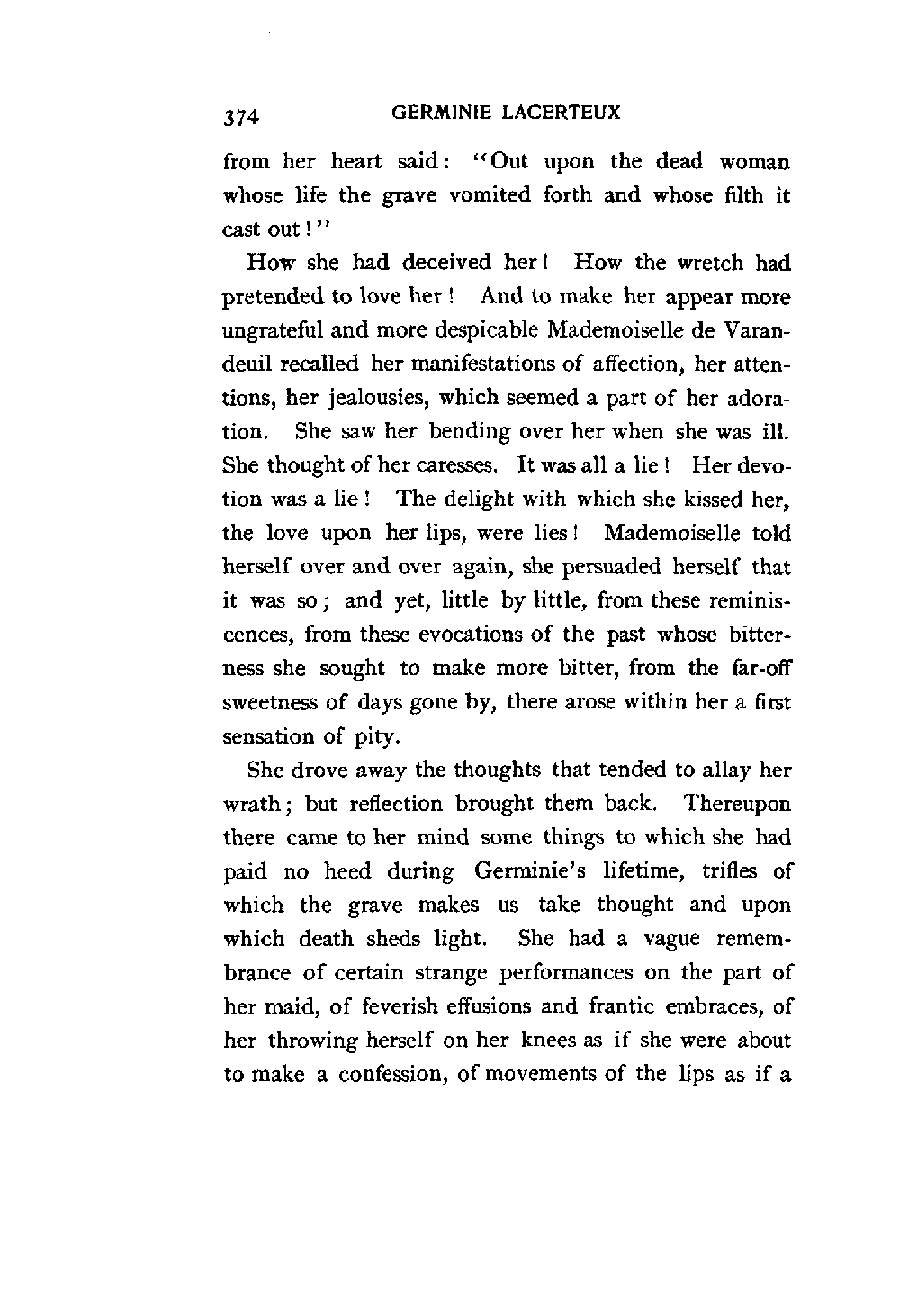 374 GERMINIE LACERTEUX

from her heart said: "Out upon the dead woman whose life the grave vomited forth and whose filth it cast out!"

How she had deceived her! How the wretch had pretended to love her! And to make her appear more ungrateful and more despicable Mademoiselle de Varandeuil recalled her manifestations of affection, her attentions, her jealousies, which seemed a part of her adoration. She saw her bending over her when she was ill. She thought of her caresses. It was all a lie! Her devotion was a lie! The delight with which she kissed her, the love upon her lips, were lies! Mademoiselle told herself over and over again, she persuaded herself that it was so; and yet, little by little, from these reminiscences, from these evocations of the past whose bitterness she sought to make more bitter, from the far-off sweetness of days gone by, there arose within her a first sensation of pity.

She drove away the thoughts that tended to allay her wrath; but reflection brought them back. Thereupon there came to her mind some things to which she had paid no heed during Germinie's lifetime, trifles of which the grave makes us take thought and upon which death sheds light. She had a vague remembrance of certain strange performances on the part of her maid, of feverish effusions and frantic embraces, of her throwing herself on her knees as if she were about to make a confession, of movements of the lips as if a